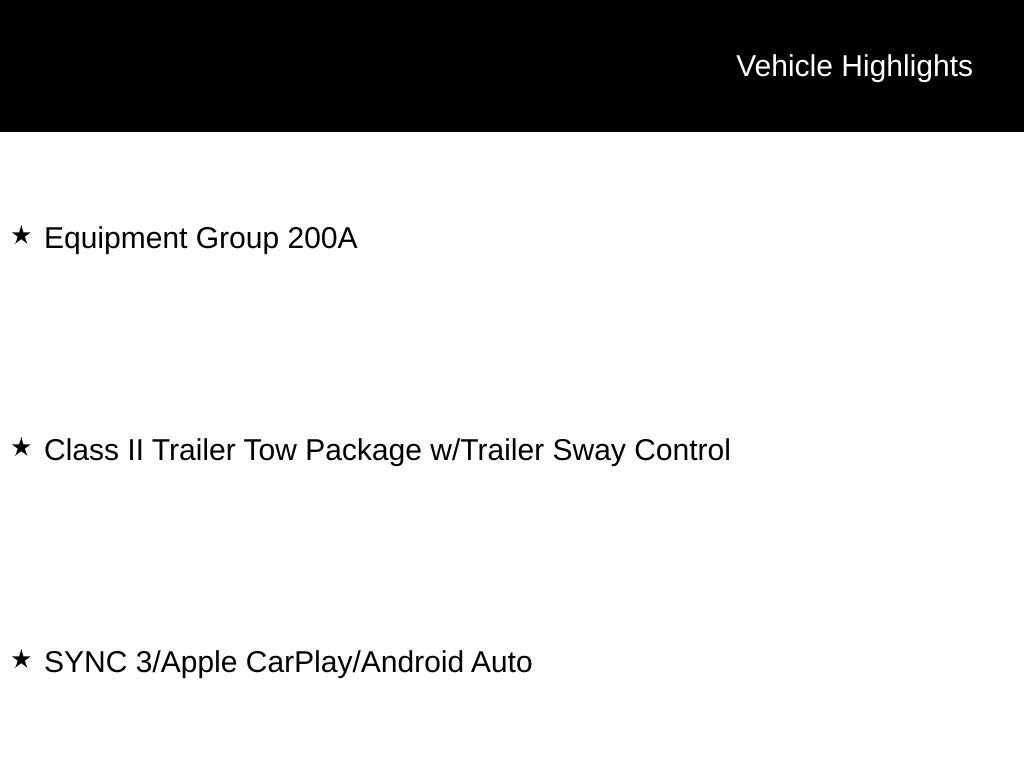 Vehicle Highlights

★ Equipment Group 200A

★ Class II Trailer Tow Package w/Trailer Sway Control

★ SYNC 3/Apple CarPlay/Android Auto